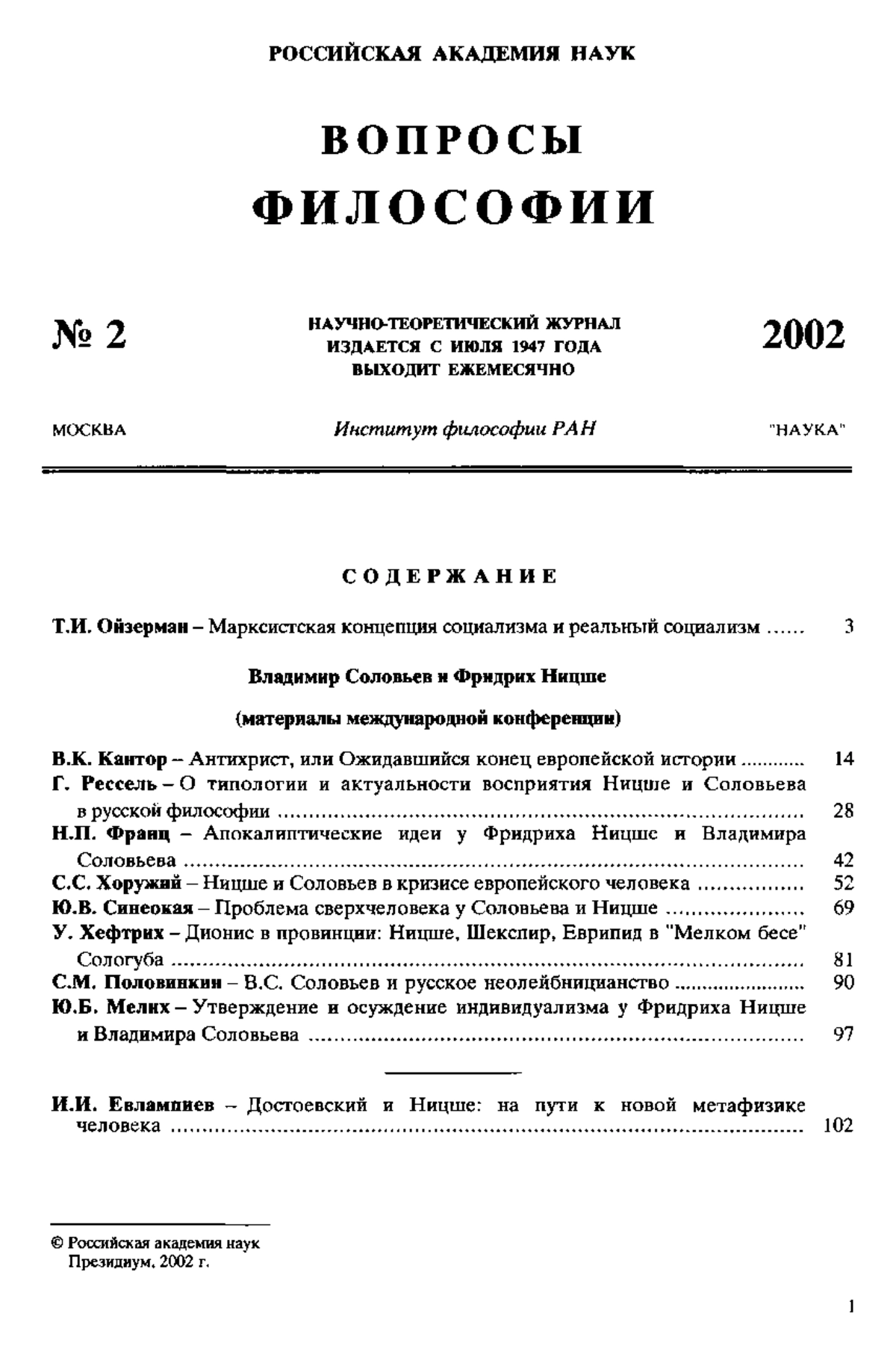 РОССИЙСКАЯ АКАДЕМИЯ НАУК

ВОПРОСЫ ФИЛОСОФИИ

№ 2

НАУЧНО-ТЕОРЕТИЧЕСКИЙ ЖУРНАЛ
ИЗДАЕТСЯ С ИЮЛЯ 1947 ГОДА
ВЫХОДИТ ЕЖЕМЕСЯЧНО

2002

МОСКВА

Институт философии РАН

"НАУКА"

СОДЕРЖАНИЕ

Т.И. Ойзерман – Марксистская концепция социализма и реальный социализм ...... 3

Владимир Соловьев и Фридрих Ницше

(материалы международной конференции)

В.К. Кантор – Антихрист, или Ожидавшийся конец европейской истории ........... 14
Г. Рессель – О типологии и актуальности восприятия Ницше и Соловьева в русской философии ........ 28
Н.П. Франц – Апокалиптические идеи у Фридриха Ницше и Владимира Соловьева ........ 42
С.С. Хоружий – Ницше и Соловьев в кризисе европейского человека ........ 52
Ю.В. Синеокая – Проблема сверхчеловека у Соловьева и Ницше ........ 69
У. Хефтрих – Дионис в провинции: Ницше, Шекспир, Еврипид в "Мелком бесе" Сологуба ........ 81
С.М. Половинкин – В.С. Соловьев и русское неолейбницианство ........ 90
Ю.Б. Мелих – Утверждение и осуждение индивидуализма у Фридриха Ницше и Владимира Соловьева ........ 97

И.И. Евлампиев – Достоевский и Ницше: на пути к новой метафизике человека ........ 102

© Российская академия наук
Президиум, 2002 г.

1